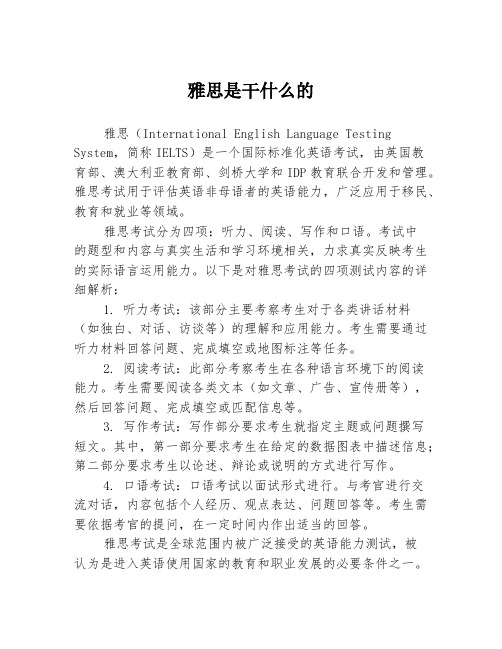 雅思是干什么的

雅思（International English Language Testing System，简称 IELTS）是一个国际标准化英语考试，由英国教育部、澳大利亚教育部、剑桥大学和 IDP 教育联合开发和管理。雅思考试用于评估英语非母语者的英语能力，广泛应用于移民、教育和就业等领域。

雅思考试分为四项：听力、阅读、写作和口语。考试中的题型和内容与真实生活和学习环境相关，力求真实反映考生的实际语言运用能力。以下是对雅思考试的四项测试内容的详细解析：

1. 听力考试：该部分主要考察考生对于各类讲话材料（如独白、对话、访谈等）的理解和应用能力。考生需要通过听力材料回答问题、完成填空或地图标注等任务。

2. 阅读考试：此部分考察考生在各种语言环境下的阅读能力。考生需要阅读各类文本（如文章、广告、宣传册等），然后回答问题、完成填空或匹配信息等。

3. 写作考试：写作部分要求考生就指定主题或问题撰写短文。其中，第一部分要求考生在给定的数据图表中描述信息；第二部分要求考生以论述、辩论或说明的方式进行写作。

4. 口语考试：口语考试以面试形式进行。与考官进行交流对话，内容包括个人经历、观点表达、问题回答等。考生需要依据考官的提问，在一定时间内作出适当的回答。

雅思考试是全球范围内被广泛接受的英语能力测试，被认为是进入英语使用国家的教育和职业发展的必要条件之一。